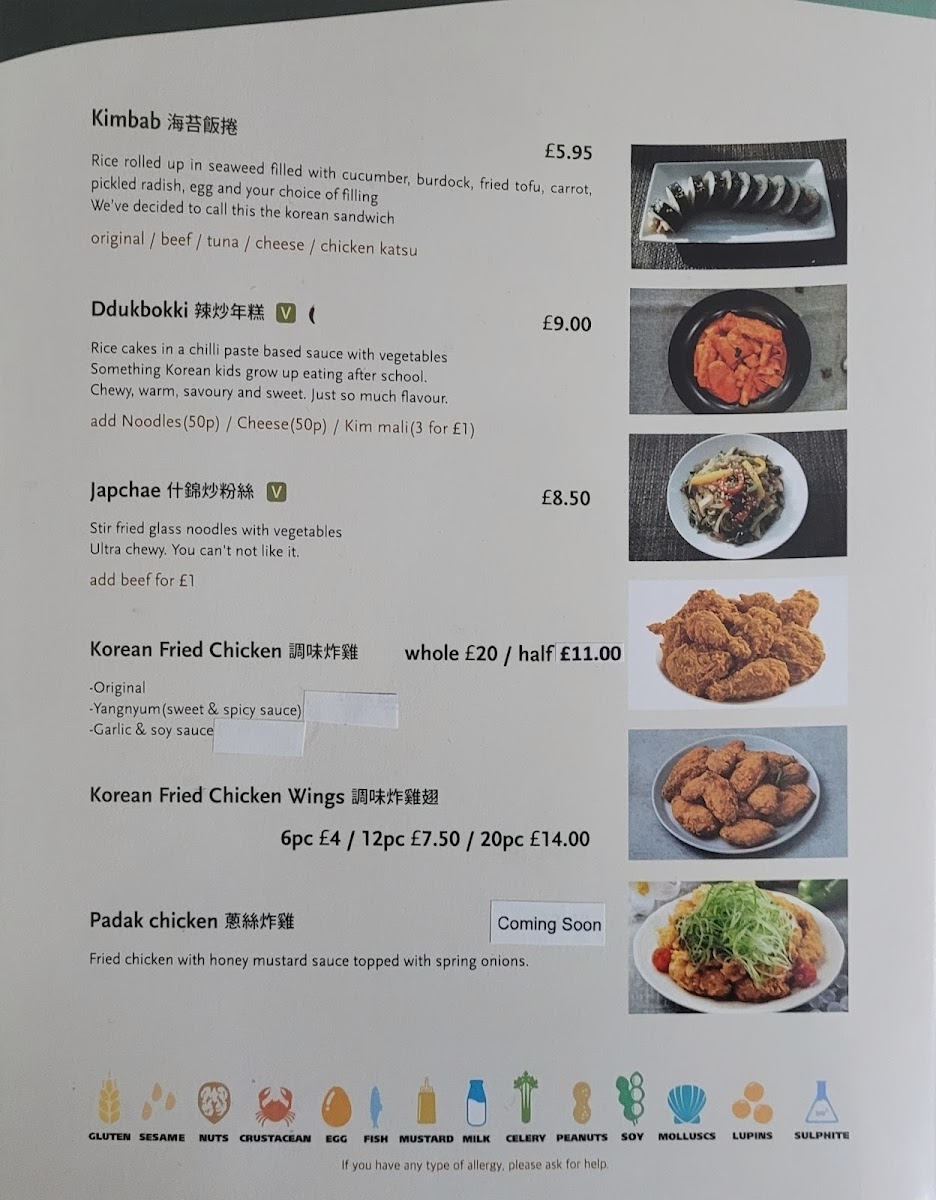 Kimbab 海苔飯捲

£5.95

Rice rolled up in seaweed filled with cucumber, burdock, fried tofu, carrot, pickled radish, egg and your choice of filling
We've decided to call this the korean sandwich

original / beef / tuna / cheese / chicken katsu

Ddukbokki 辣炒年糕 V

£9.00

Rice cakes in a chilli paste based sauce with vegetables
Something Korean kids grow up eating after school.
Chewy, warm, savoury and sweet. Just so much flavour.

add Noodles(50p) / Cheese(50p) / Kim mali(3 for £1)

Japchae 什錦炒粉絲 V

£8.50

Stir fried glass noodles with vegetables
Ultra chewy. You can't not like it.

add beef for £1

Korean Fried Chicken 調味炸雞 whole £20 / half £11.00

-Original
-Yangnyum(sweet & spicy sauce)
-Garlic & soy sauce

Korean Fried Chicken Wings 調味炸雞翅

6pc £4 / 12pc £7.50 / 20pc £14.00

Padak chicken 蔥絲炸雞 Coming Soon

Fried chicken with honey mustard sauce topped with spring onions.

GLUTEN SESAME NUTS CRUSTACEAN EGG FISH MUSTARD MILK CELERY PEANUTS SOY MOLLUSCS LUPINS SULPHITE

If you have any type of allergy, please ask for help.